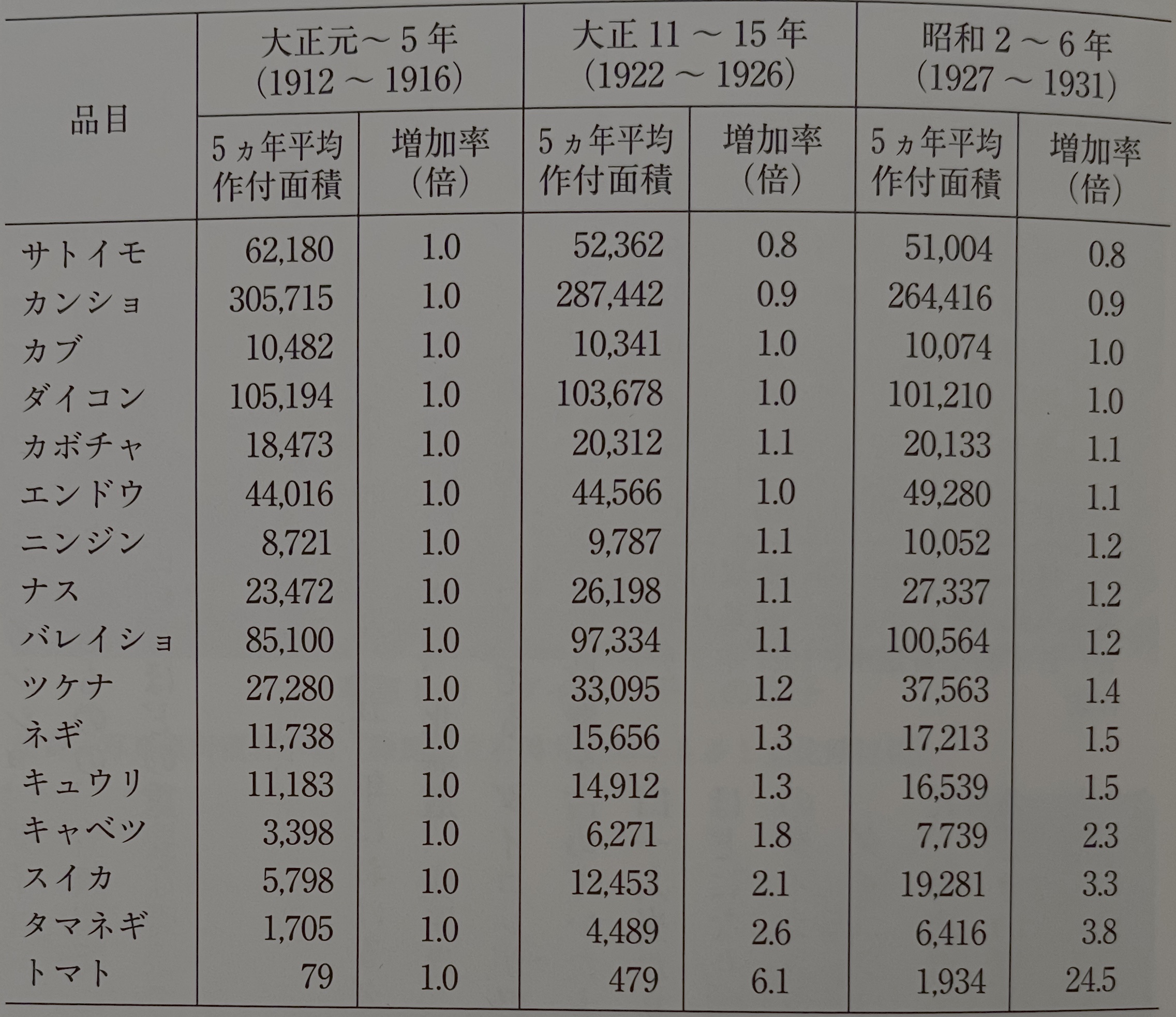 | 品目 | 大正元～5年 (1912～1916) 5ヵ年平均作付面積 | 大正元～5年 (1912～1916) 増加率(倍) | 大正11～15年 (1922～1926) 5ヵ年平均作付面積 | 大正11～15年 (1922～1926) 増加率(倍) | 昭和2～6年 (1927～1931) 5ヵ年平均作付面積 | 昭和2～6年 (1927～1931) 増加率(倍) |
|---|---|---|---|---|---|---|
| サトイモ | 62,180 | 1.0 | 52,362 | 0.8 | 51,004 | 0.8 |
| カンショ | 305,715 | 1.0 | 287,442 | 0.9 | 264,416 | 0.9 |
| カブ | 10,482 | 1.0 | 10,341 | 1.0 | 10,074 | 1.0 |
| ダイコン | 105,194 | 1.0 | 103,678 | 1.0 | 101,210 | 1.0 |
| カボチャ | 18,473 | 1.0 | 20,312 | 1.1 | 20,133 | 1.1 |
| エンドウ | 44,016 | 1.0 | 44,566 | 1.0 | 49,280 | 1.1 |
| ニンジン | 8,721 | 1.0 | 9,787 | 1.1 | 10,052 | 1.2 |
| ナス | 23,472 | 1.0 | 26,198 | 1.1 | 27,337 | 1.2 |
| バレイショ | 85,100 | 1.0 | 97,334 | 1.1 | 100,564 | 1.2 |
| ツケナ | 27,280 | 1.0 | 33,095 | 1.2 | 37,563 | 1.4 |
| ネギ | 11,738 | 1.0 | 15,656 | 1.3 | 17,213 | 1.5 |
| キュウリ | 11,183 | 1.0 | 14,912 | 1.3 | 16,539 | 1.5 |
| キャベツ | 3,398 | 1.0 | 6,271 | 1.8 | 7,739 | 2.3 |
| スイカ | 5,798 | 1.0 | 12,453 | 2.1 | 19,281 | 3.3 |
| タマネギ | 1,705 | 1.0 | 4,489 | 2.6 | 6,416 | 3.8 |
| トマト | 79 | 1.0 | 479 | 6.1 | 1,934 | 24.5 |